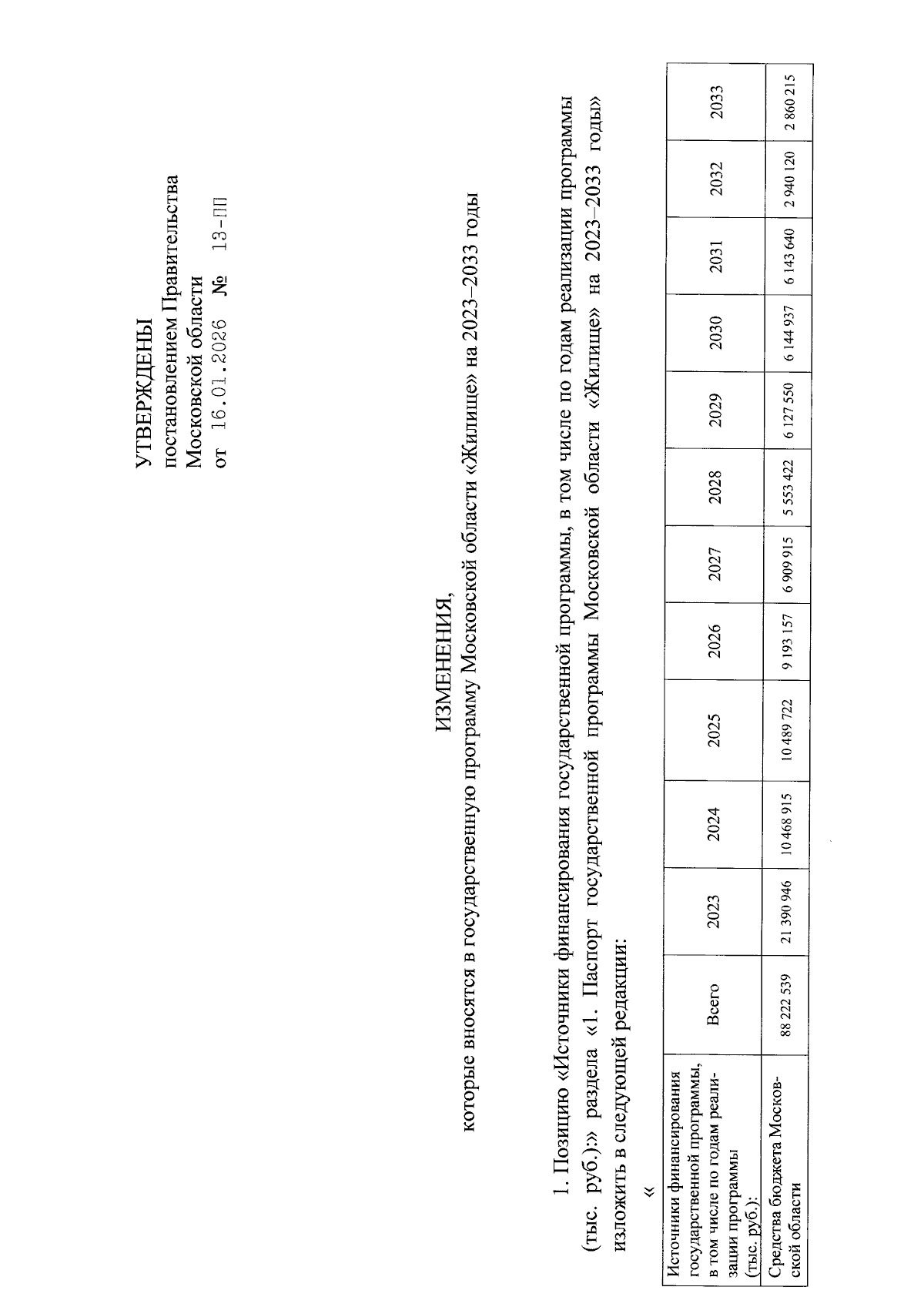 УТВЕРЖДЕНЫ
постановлением Правительства Московской области
от 16.01.2026 № 13-ПП

ИЗМЕНЕНИЯ,
которые вносятся в государственную программу Московской области «Жилище» на 2023–2033 годы

1. Позицию «Источники финансирования государственной программы, в том числе по годам реализации программы (тыс. руб.):» раздела «1. Паспорт государственной программы Московской области «Жилище» на 2023–2033 годы» изложить в следующей редакции:

«

| Источники финансирования государственной программы, в том числе по годам реализации программы (тыс. руб.): | Всего | 2023 | 2024 | 2025 | 2026 | 2027 | 2028 | 2029 | 2030 | 2031 | 2032 | 2033 |
|---|---|---|---|---|---|---|---|---|---|---|---|---|
| Средства бюджета Московской области | 88 222 539 | 21 390 946 | 10 468 915 | 10 489 722 | 9 193 157 | 6 909 915 | 5 553 422 | 6 127 550 | 6 144 937 | 6 143 640 | 2 940 120 | 2 860 215 |